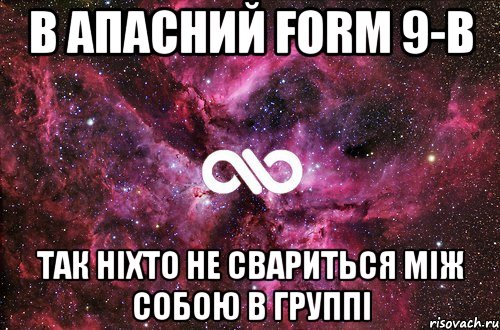 В АПАСНИЙ FORM 9-В

ТАК НІХТО НЕ СВАРИТЬСЯ МІЖ СОБОЮ В ГРУППІ

risovach.ru